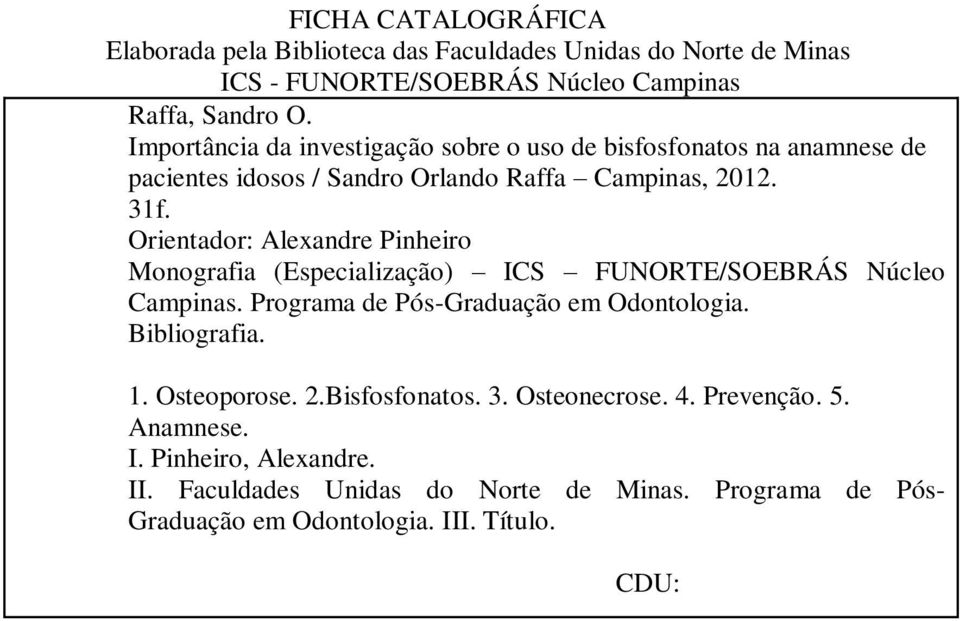 FICHA CATALOGRÁFICA
Elaborada pela Biblioteca das Faculdades Unidas do Norte de Minas
ICS - FUNORTE/SOEBRÁS Núcleo Campinas

Raffa, Sandro O.
Importância da investigação sobre o uso de bisfosfonatos na anamnese de pacientes idosos / Sandro Orlando Raffa – Campinas, 2012.
31f.
Orientador: Alexandre Pinheiro
Monografia (Especialização) – ICS – FUNORTE/SOEBRÁS Núcleo Campinas. Programa de Pós-Graduação em Odontologia.
Bibliografia.

1. Osteoporose. 2.Bisfosfonatos. 3. Osteonecrose. 4. Prevenção. 5. Anamnese.
I. Pinheiro, Alexandre.
II. Faculdades Unidas do Norte de Minas. Programa de Pós-Graduação em Odontologia. III. Título.

CDU: